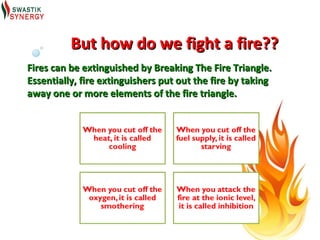 SWASTIK SYNERGY

But how do we fight a fire??

Fires can be extinguished by Breaking The Fire Triangle. Essentially, fire extinguishers put out the fire by taking away one or more elements of the fire triangle.

When you cut off the heat, it is called cooling

When you cut off the fuel supply, it is called starving

When you cut off the oxygen, it is called smothering

When you attack the fire at the ionic level, it is called inhibition